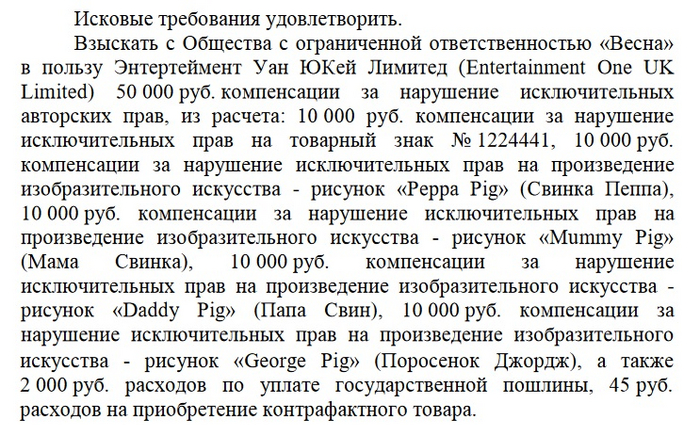 Исковые требования удовлетворить.

Взыскать с Общества с ограниченной ответственностью «Весна» в пользу Энтертеймент Уан ЮКей Лимитед (Entertainment One UK Limited) 50 000 руб. компенсации за нарушение исключительных авторских прав, из расчета: 10 000 руб. компенсации за нарушение исключительных прав на товарный знак № 1224441, 10 000 руб. компенсации за нарушение исключительных прав на произведение изобразительного искусства - рисунок «Peppa Pig» (Свинка Пеппа), 10 000 руб. компенсации за нарушение исключительных прав на произведение изобразительного искусства - рисунок «Mummy Pig» (Мама Свинка), 10 000 руб. компенсации за нарушение исключительных прав на произведение изобразительного искусства - рисунок «Daddy Pig» (Папа Свин), 10 000 руб. компенсации за нарушение исключительных прав на произведение изобразительного искусства - рисунок «George Pig» (Поросенок Джордж), а также 2 000 руб. расходов по уплате государственной пошлины, 45 руб. расходов на приобретение контрафактного товара.